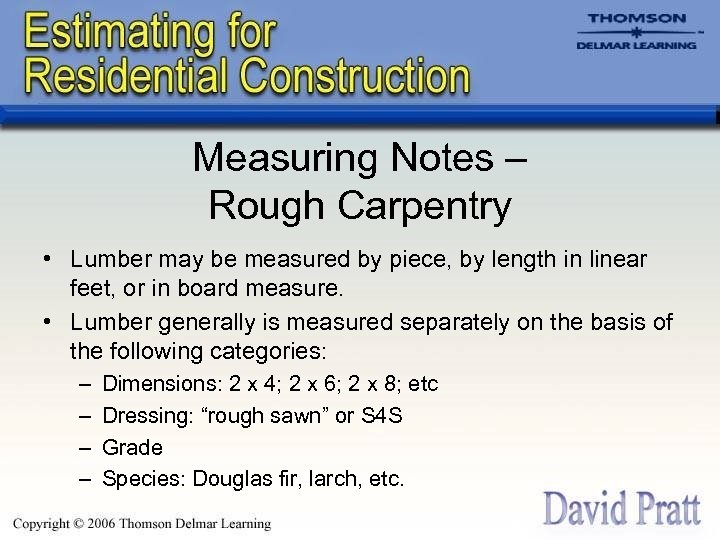 Estimating for Residential Construction

THOMSON
DELMAR LEARNING

Measuring Notes – Rough Carpentry

• Lumber may be measured by piece, by length in linear feet, or in board measure.
• Lumber generally is measured separately on the basis of the following categories:
– Dimensions: 2 x 4; 2 x 6; 2 x 8; etc
– Dressing: “rough sawn” or S4S
– Grade
– Species: Douglas fir, larch, etc.

Copyright © 2006 Thomson Delmar Learning

David Pratt